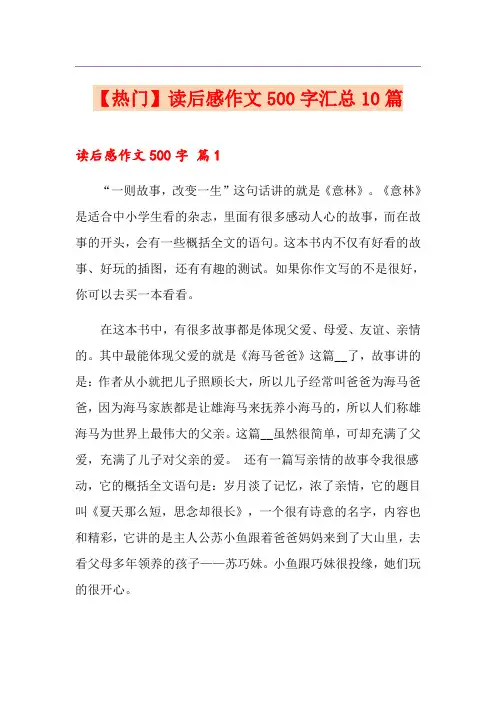 【热门】读后感作文500字汇总10篇

读后感作文500字 篇1

“一则故事，改变一生”这句话讲的就是《意林》。《意林》是适合中小学生看的杂志，里面有很多感动人心的故事，而在故事的开头，会有一些概括全文的语句。这本书内不仅有好看的故事、好玩的插图，还有有趣的测试。如果你作文写的不是很好，你可以去买一本看看。

在这本书中，有很多故事都是体现父爱、母爱、友谊、亲情的。其中最能体现父爱的就是《海马爸爸》这篇__了，故事讲的是：作者从小就把儿子照顾长大，所以儿子经常叫爸爸为海马爸爸，因为海马家族都是让雄海马来抚养小海马的，所以人们称雄海马为世界上最伟大的父亲。这篇__虽然很简单，可却充满了父爱，充满了儿子对父亲的爱。 还有一篇写亲情的故事令我很感动，它的概括全文语句是：岁月淡了记忆，浓了亲情，它的题目叫《夏天那么短，思念却很长》，一个很有诗意的名字，内容也和精彩，它讲的是主人公苏小鱼跟着爸爸妈妈来到了大山里，去看父母多年领养的孩子——苏巧妹。小鱼跟巧妹很投缘，她们玩的很开心。